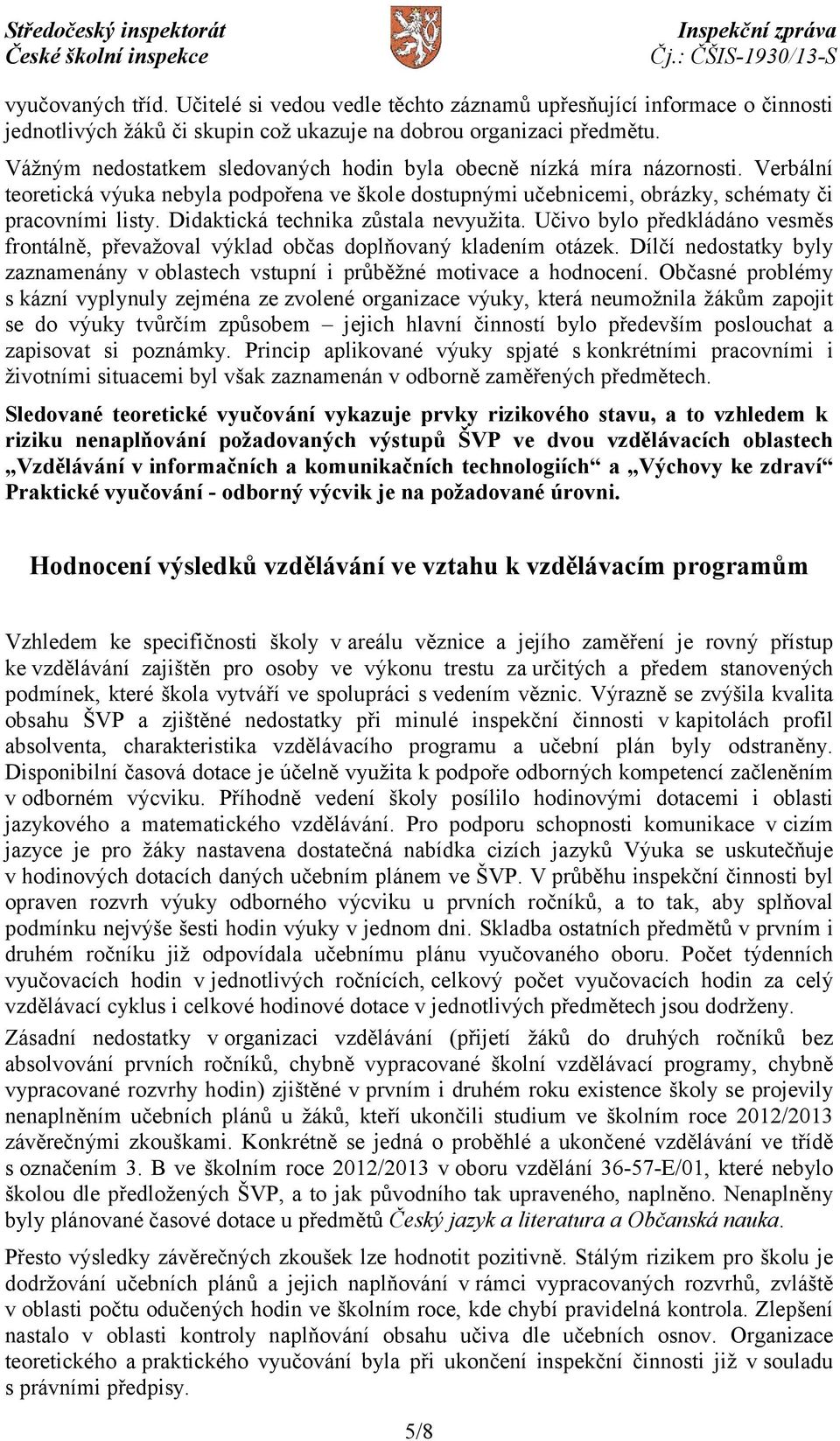 Středočeský inspektorát
České školní inspekce

Inspekční zpráva
Čj.: ČŠIS-1930/13-S

vyučovaných tříd. Učitelé si vedou vedle těchto záznamů upřesňující informace o činnosti jednotlivých žáků či skupin což ukazuje na dobrou organizaci předmětu.

Vážným nedostatkem sledovaných hodin byla obecně nízká míra názornosti. Verbální teoretická výuka nebyla podpořena ve škole dostupnými učebnicemi, obrázky, schématy či pracovními listy. Didaktická technika zůstala nevyužita. Učivo bylo předkládáno vesměs frontálně, převažoval výklad občas doplňovaný kladením otázek. Dílčí nedostatky byly zaznamenány v oblastech vstupní i průběžné motivace a hodnocení. Občasné problémy s kázní vyplynuly zejména ze zvolené organizace výuky, která neumožnila žákům zapojit se do výuky tvůrčím způsobem – jejich hlavní činností bylo především poslouchat a zapisovat si poznámky. Princip aplikované výuky spjaté s konkrétními pracovními i životními situacemi byl však zaznamenán v odborně zaměřených předmětech.

Sledované teoretické vyučování vykazuje prvky rizikového stavu, a to vzhledem k riziku nenaplňování požadovaných výstupů ŠVP ve dvou vzdělávacích oblastech „Vzdělávání v informačních a komunikačních technologiích“ a „Výchovy ke zdraví“ Praktické vyučování - odborný výcvik je na požadované úrovni.

Hodnocení výsledků vzdělávání ve vztahu k vzdělávacím programům

Vzhledem ke specifičnosti školy v areálu věznice a jejího zaměření je rovný přístup ke vzdělávání zajištěn pro osoby ve výkonu trestu za určitých a předem stanovených podmínek, které škola vytváří ve spolupráci s vedením věznic. Výrazně se zvýšila kvalita obsahu ŠVP a zjištěné nedostatky při minulé inspekční činnosti v kapitolách profil absolventa, charakteristika vzdělávacího programu a učební plán byly odstraněny. Disponibilní časová dotace je účelně využita k podpoře odborných kompetencí začleněním v odborném výcviku. Příhodně vedení školy posílilo hodinovými dotacemi i oblasti jazykového a matematického vzdělávání. Pro podporu schopnosti komunikace v cizím jazyce je pro žáky nastavena dostatečná nabídka cizích jazyků Výuka se uskutečňuje v hodinových dotacích daných učebním plánem ve ŠVP. V průběhu inspekční činnosti byl opraven rozvrh výuky odborného výcviku u prvních ročníků, a to tak, aby splňoval podmínku nejvýše šesti hodin výuky v jednom dni. Skladba ostatních předmětů v prvním i druhém ročníku již odpovídala učebnímu plánu vyučovaného oboru. Počet týdenních vyučovacích hodin v jednotlivých ročnících, celkový počet vyučovacích hodin za celý vzdělávací cyklus i celkové hodinové dotace v jednotlivých předmětech jsou dodrženy.

Zásadní nedostatky v organizaci vzdělávání (přijetí žáků do druhých ročníků bez absolvování prvních ročníků, chybně vypracované školní vzdělávací programy, chybně vypracované rozvrhy hodin) zjištěné v prvním i druhém roku existence školy se projevily nenaplněním učebních plánů u žáků, kteří ukončili studium ve školním roce 2012/2013 závěrečnými zkouškami. Konkrétně se jedná o proběhlé a ukončené vzdělávání ve třídě s označením 3. B ve školním roce 2012/2013 v oboru vzdělání 36-57-E/01, které nebylo školou dle předložených ŠVP, a to jak původního tak upraveného, naplněno. Nenaplněny byly plánované časové dotace u předmětů Český jazyk a literatura a Občanská nauka.

Přesto výsledky závěrečných zkoušek lze hodnotit pozitivně. Stálým rizikem pro školu je dodržování učebních plánů a jejich naplňování v rámci vypracovaných rozvrhů, zvláště v oblasti počtu odučených hodin ve školním roce, kde chybí pravidelná kontrola. Zlepšení nastalo v oblasti kontroly naplňování obsahu učiva dle učebních osnov. Organizace teoretického a praktického vyučování byla při ukončení inspekční činnosti již v souladu s právními předpisy.

5/8